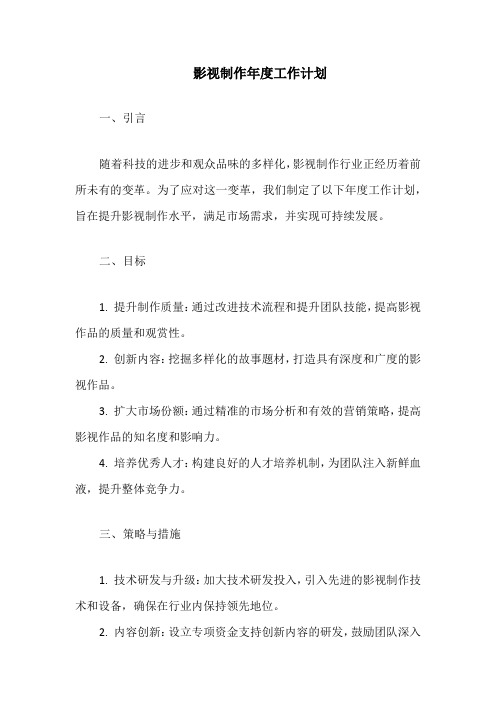 影视制作年度工作计划

一、引言

随着科技的进步和观众品味的多样化，影视制作行业正经历着前所未有的变革。为了应对这一变革，我们制定了以下年度工作计划，旨在提升影视制作水平，满足市场需求，并实现可持续发展。

二、目标

1. 提升制作质量：通过改进技术流程和提升团队技能，提高影视作品的质量和观赏性。

2. 创新内容：挖掘多样化的故事题材，打造具有深度和广度的影视作品。

3. 扩大市场份额：通过精准的市场分析和有效的营销策略，提高影视作品的知名度和影响力。

4. 培养优秀人才：构建良好的人才培养机制，为团队注入新鲜血液，提升整体竞争力。

三、策略与措施

1. 技术研发与升级：加大技术研发投入，引入先进的影视制作技术和设备，确保在行业内保持领先地位。

2. 内容创新：设立专项资金支持创新内容的研发，鼓励团队深入